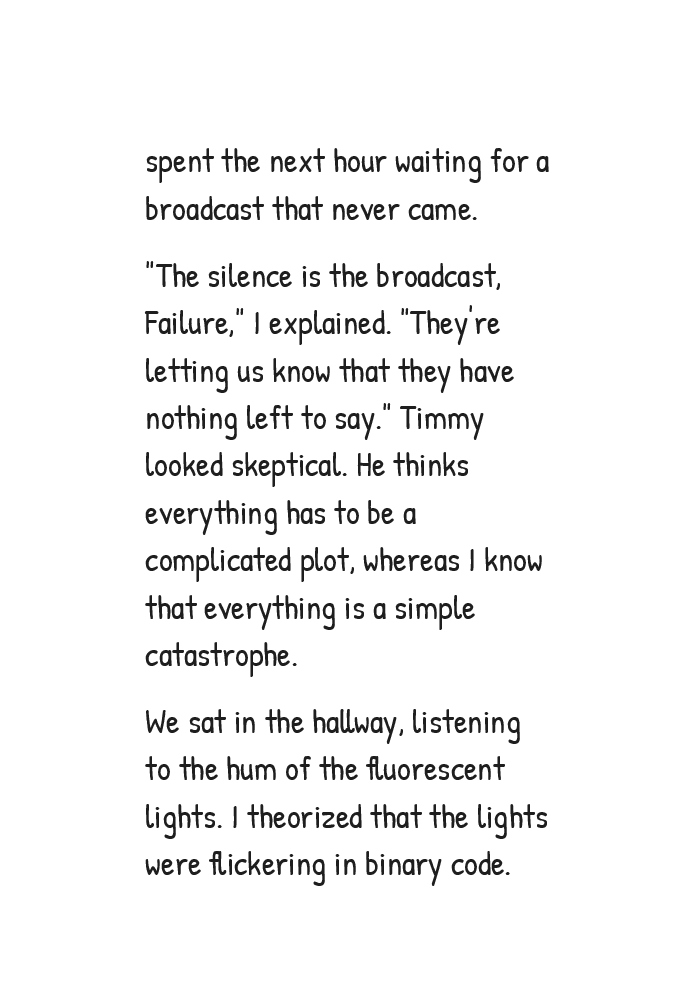 spent the next hour waiting for a broadcast that never came.

"The silence is the broadcast, Failure," I explained. "They're letting us know that they have nothing left to say." Timmy looked skeptical. He thinks everything has to be a complicated plot, whereas I know that everything is a simple catastrophe.

We sat in the hallway, listening to the hum of the fluorescent lights. I theorized that the lights were flickering in binary code.